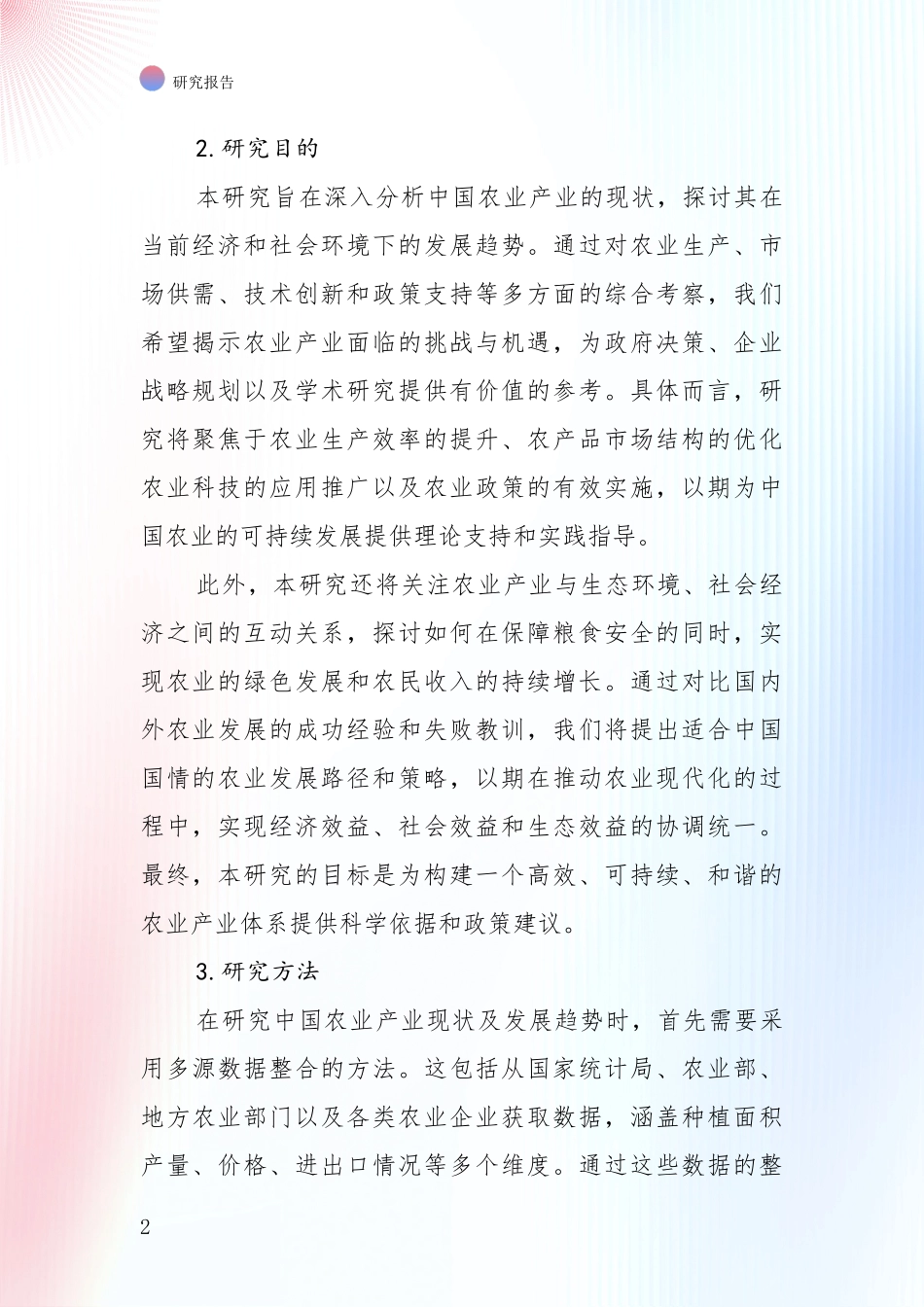 研究报告

2. 研究目的

本研究旨在深入分析中国农业产业的现状，探讨其在当前经济和社会环境下的发展趋势。通过对农业生产、市场供需、技术创新和政策支持等多方面的综合考察，我们希望揭示农业产业面临的挑战与机遇，为政府决策、企业战略规划以及学术研究提供有价值的参考。具体而言，研究将聚焦于农业生产效率的提升、农产品市场结构的优化农业科技的应用推广以及农业政策的有效实施，以期为中国农业的可持续发展提供理论支持和实践指导。

此外，本研究还将关注农业产业与生态环境、社会经济之间的互动关系，探讨如何在保障粮食安全的同时，实现农业的绿色发展和农民收入的持续增长。通过对比国内外农业发展的成功经验和失败教训，我们将提出适合中国国情的农业发展路径和策略，以期在推动农业现代化的过程中，实现经济效益、社会效益和生态效益的协调统一。最终，本研究的目标是为构建一个高效、可持续、和谐的农业产业体系提供科学依据和政策建议。

3. 研究方法

在研究中国农业产业现状及发展趋势时，首先需要采用多源数据整合的方法。这包括从国家统计局、农业部、地方农业部门以及各类农业企业获取数据，涵盖种植面积产量、价格、进出口情况等多个维度。通过这些数据的整

2